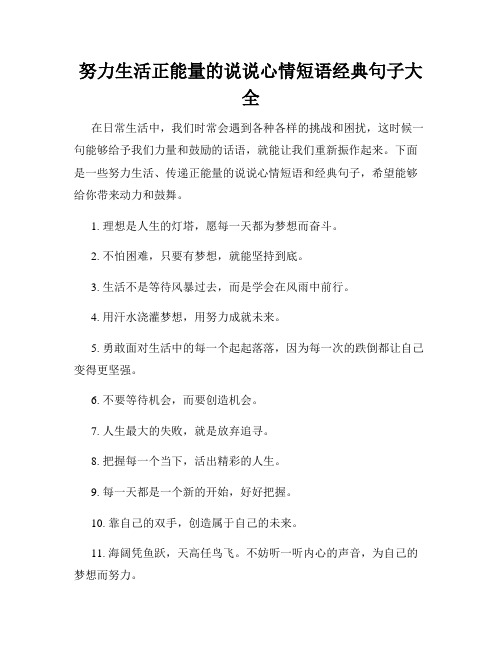 努力生活正能量的说说心情短语经典句子大全

在日常生活中，我们时常会遇到各种各样的挑战和困扰，这时候一句能够给予我们力量和鼓励的话语，就能让我们重新振作起来。下面是一些努力生活、传递正能量的说说心情短语和经典句子，希望能够给你带来动力和鼓舞。

1. 理想是人生的灯塔，愿每一天都为梦想而奋斗。

2. 不怕困难，只要有梦想，就能坚持到底。

3. 生活不是等待风暴过去，而是学会在风雨中前行。

4. 用汗水浇灌梦想，用努力成就未来。

5. 勇敢面对生活中的每一个起起落落，因为每一次的跌倒都让自己变得更坚强。

6. 不要等待机会，而要创造机会。

7. 人生最大的失败，就是放弃追寻。

8. 把握每一个当下，活出精彩的人生。

9. 每一天都是一个新的开始，好好把握。

10. 靠自己的双手，创造属于自己的未来。

11. 海阔凭鱼跃，天高任鸟飞。不妨听一听内心的声音，为自己的梦想而努力。